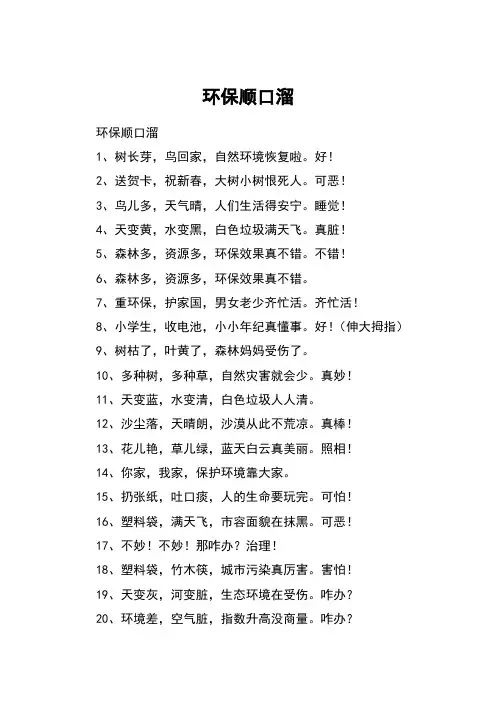 环保顺口溜

环保顺口溜

1、树长芽，鸟回家，自然环境恢复啦。好！

2、送贺卡，祝新春，大树小树恨死人。可恶！

3、鸟儿多，天气晴，人们生活得安宁。睡觉！

4、天变黄，水变黑，白色垃圾满天飞。真脏！

5、森林多，资源多，环保效果真不错。不错！

6、森林多，资源多，环保效果真不错。

7、重环保，护家国，男女老少齐忙活。齐忙活！

8、小学生，收电池，小小年纪真懂事。好！（伸大拇指）

9、树枯了，叶黄了，森林妈妈受伤了。

10、多种树，多种草，自然灾害就会少。真妙！

11、天变蓝，水变清，白色垃圾人人清。

12、沙尘落，天晴朗，沙漠从此不荒凉。真棒！

13、花儿艳，草儿绿，蓝天白云真美丽。照相！

14、你家，我家，保护环境靠大家。

15、扔张纸，吐口痰，人的生命要玩完。可怕！

16、塑料袋，满天飞，市容面貌在抹黑。可恶！

17、不妙！不妙！那咋办？治理！

18、塑料袋，竹木筷，城市污染真厉害。害怕！

19、天变灰，河变脏，生态环境在受伤。咋办？

20、环境差，空气脏，指数升高没商量。咋办？